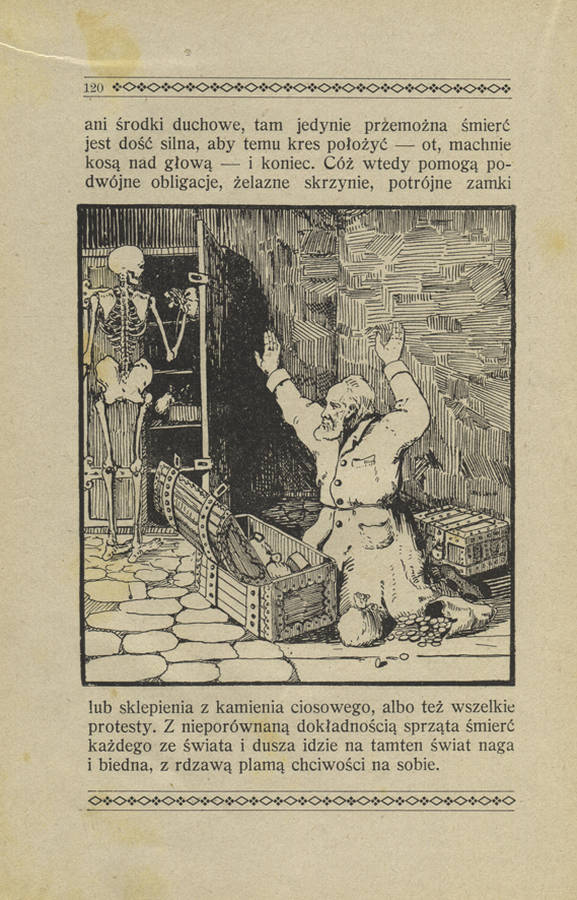 120

ani środki duchowe, tam jedynie przemożna śmierć jest dość silna, aby temu kres położyć — ot, machnie kosą nad głową — i koniec. Cóż wtedy pomogą podwójne obligacje, żelazne skrzynie, potrójne zamki

lub sklepienia z kamienia ciosowego, albo też wszelkie protesty. Z nieporównaną dokładnością sprząta śmierć każdego ze świata i dusza idzie na tamten świat naga i biedna, z rdzawą plamą chciwości na sobie.